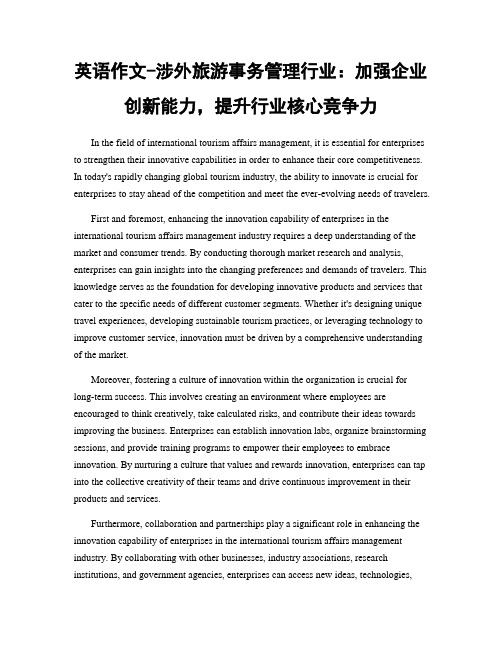 英语作文-涉外旅游事务管理行业：加强企业创新能力，提升行业核心竞争力

In the field of international tourism affairs management, it is essential for enterprises to strengthen their innovative capabilities in order to enhance their core competitiveness. In today's rapidly changing global tourism industry, the ability to innovate is crucial for enterprises to stay ahead of the competition and meet the ever-evolving needs of travelers.

First and foremost, enhancing the innovation capability of enterprises in the international tourism affairs management industry requires a deep understanding of the market and consumer trends. By conducting thorough market research and analysis, enterprises can gain insights into the changing preferences and demands of travelers. This knowledge serves as the foundation for developing innovative products and services that cater to the specific needs of different customer segments. Whether it's designing unique travel experiences, developing sustainable tourism practices, or leveraging technology to improve customer service, innovation must be driven by a comprehensive understanding of the market.

Moreover, fostering a culture of innovation within the organization is crucial for long-term success. This involves creating an environment where employees are encouraged to think creatively, take calculated risks, and contribute their ideas towards improving the business. Enterprises can establish innovation labs, organize brainstorming sessions, and provide training programs to empower their employees to embrace innovation. By nurturing a culture that values and rewards innovation, enterprises can tap into the collective creativity of their teams and drive continuous improvement in their products and services.

Furthermore, collaboration and partnerships play a significant role in enhancing the innovation capability of enterprises in the international tourism affairs management industry. By collaborating with other businesses, industry associations, research institutions, and government agencies, enterprises can access new ideas, technologies,